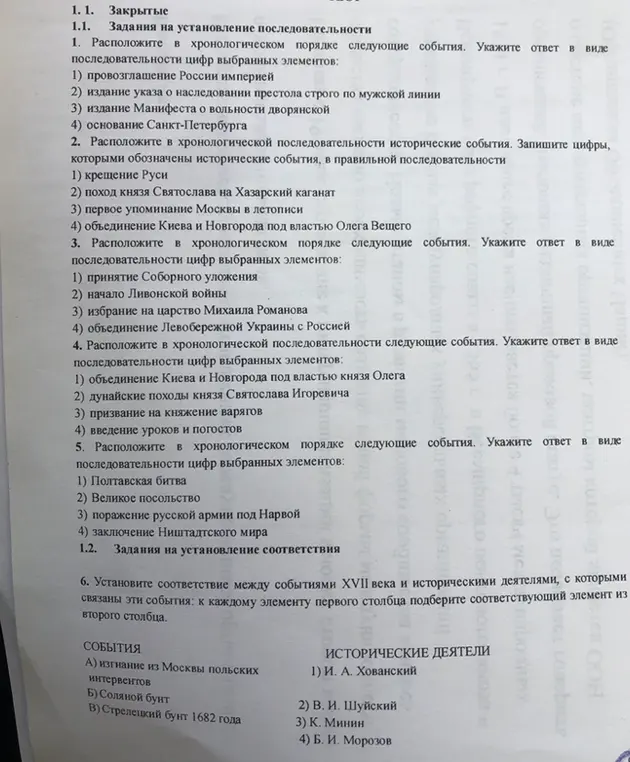 1. 1. Закрытые
1.1. Задания на установление последовательности

1. Расположите в хронологическом порядке следующие события. Укажите ответ в виде последовательности цифр выбранных элементов:
1) провозглашение России империей
2) издание указа о наследовании престола строго по мужской линии
3) издание Манифеста о вольности дворянской
4) основание Санкт-Петербурга

2. Расположите в хронологической последовательности исторические события. Запишите цифры, которыми обозначены исторические события, в правильной последовательности
1) крещение Руси
2) поход князя Святослава на Хазарский каганат
3) первое упоминание Москвы в летописи
4) объединение Киева и Новгорода под властью Олега Вещего

3. Расположите в хронологическом порядке следующие события. Укажите ответ в виде последовательности цифр выбранных элементов:
1) принятие Соборного уложения
2) начало Ливонской войны
3) избрание на царство Михаила Романова
4) объединение Левобережной Украины с Россией

4. Расположите в хронологической последовательности следующие события. Укажите ответ в виде последовательности цифр выбранных элементов:
1) объединение Киева и Новгорода под властью князя Олега
2) дунайские походы князя Святослава Игоревича
3) призвание на княжение варягов
4) введение уроков и погостов

5. Расположите в хронологическом порядке следующие события. Укажите ответ в виде последовательности цифр выбранных элементов:
1) Полтавская битва
2) Великое посольство
3) поражение русской армии под Нарвой
4) заключение Ништадтского мира

1.2. Задания на установление соответствия

6. Установите соответствие между событиями XVII века и историческими деятелями, с которыми связаны эти события: к каждому элементу первого столбца подберите соответствующий элемент из второго столбца.

СОБЫТИЯ
А) изгнание из Москвы польских интервентов
Б) Соляной бунт
В) Стрелецкий бунт 1682 года

ИСТОРИЧЕСКИЕ ДЕЯТЕЛИ
1) И. А. Хованский
2) В. И. Шуйский
3) К. Минин
4) Б. И. Морозов